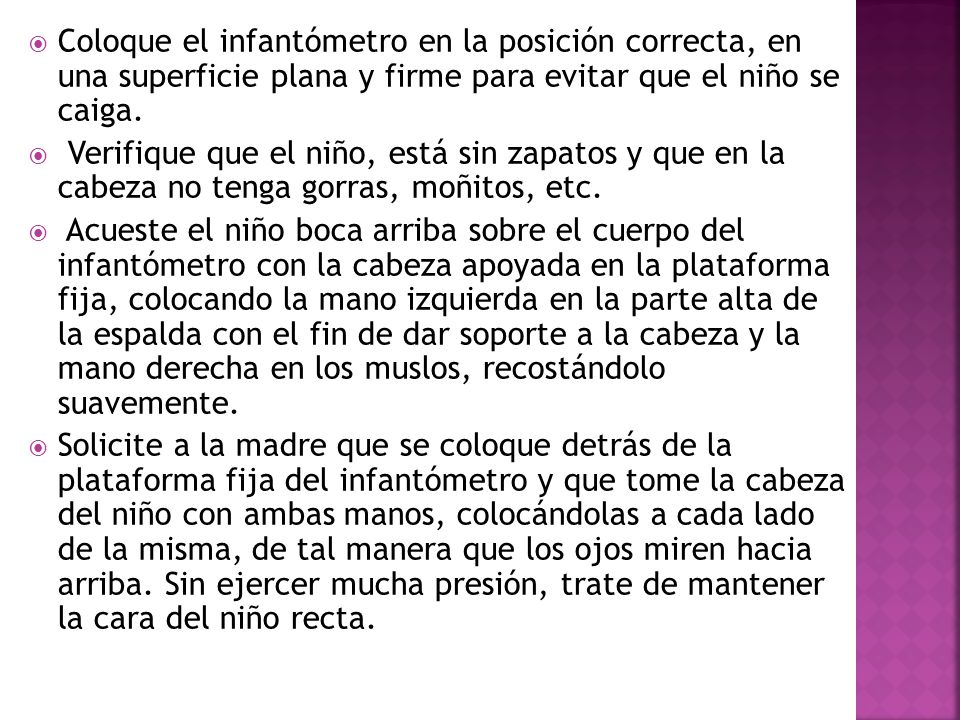 Coloque el infantómetro en la posición correcta, en una superficie plana y firme para evitar que el niño se caiga.

Verifique que el niño, está sin zapatos y que en la cabeza no tenga gorras, moñitos, etc.

Acueste el niño boca arriba sobre el cuerpo del infantómetro con la cabeza apoyada en la plataforma fija, colocando la mano izquierda en la parte alta de la espalda con el fin de dar soporte a la cabeza y la mano derecha en los muslos, recostándolo suavemente.

Solicite a la madre que se coloque detrás de la plataforma fija del infantómetro y que tome la cabeza del niño con ambas manos, colocándolas a cada lado de la misma, de tal manera que los ojos miren hacia arriba. Sin ejercer mucha presión, trate de mantener la cara del niño recta.